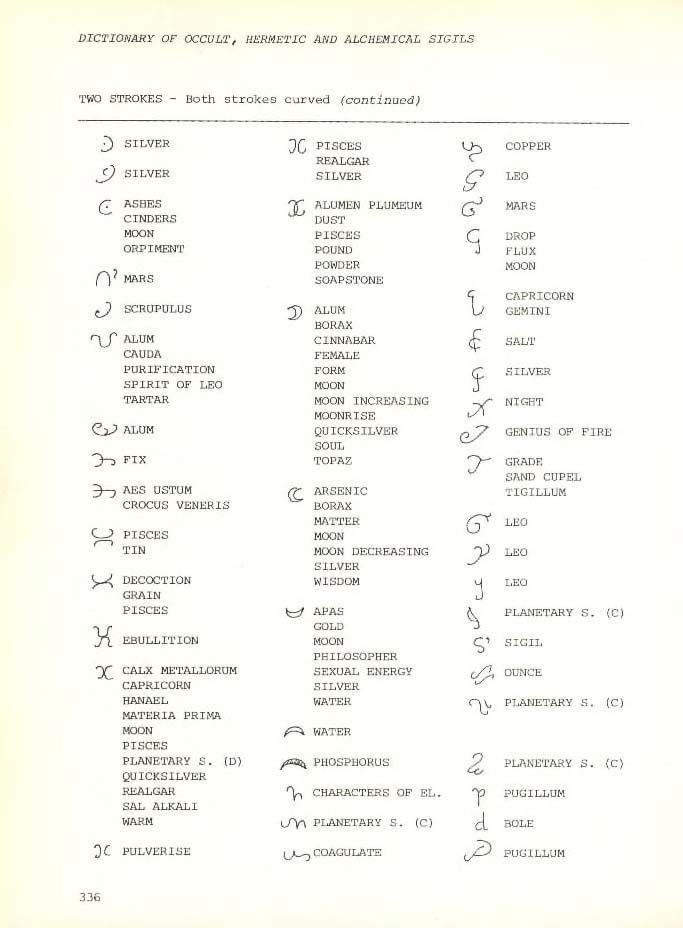 DICTIONARY OF OCCULT, HERMETIC AND ALCHEMICAL SIGILS

TWO STROKES - Both strokes curved (continued)

SILVER

SILVER

ASHES
CINDERS
MOON
ORPIMENT

MARS

SCRUPULUS

ALUM
CAUDA
PURIFICATION
SPIRIT OF LEO
TARTAR

ALUM

FIX

AES USTUM
CROCUS VENERIS

PISCES
TIN

DECOCTION
GRAIN
PISCES

EBULLITION

CALX METALLORUM
CAPRICORN
HANAEL
MATERIA PRIMA
MOON
PISCES
PLANETARY S. (D)
QUICKSILVER
REALGAR
SAL ALKALI
WARM

PULVERISE

PISCES
REALGAR
SILVER

ALUMEN PLUMEUM
DUST
PISCES
POUND
POWDER
SOAPSTONE

ALUM
BORAX
CINNABAR
FEMALE
FORM
MOON
MOON INCREASING
MOONRISE
QUICKSILVER
SOUL
TOPAZ

ARSENIC
BORAX
MATTER
MOON
MOON DECREASING
SILVER
WISDOM

APAS
GOLD
MOON
PHILOSOPHER
SEXUAL ENERGY
SILVER
WATER

WATER

PHOSPHORUS

CHARACTERS OF EL.

PLANETARY S. (C)

COAGULATE

COPPER

LEO

MARS

DROP
FLUX
MOON

CAPRICORN
GEMINI

SALT

SILVER

NIGHT

GENIUS OF FIRE

GRADE
SAND CUPEL
TIGILLUM

LEO

LEO

LEO

PLANETARY S. (C)

SIGIL

OUNCE

PLANETARY S. (C)

PLANETARY S. (C)

PUGILLUM

BOLE

PUGILLUM

336